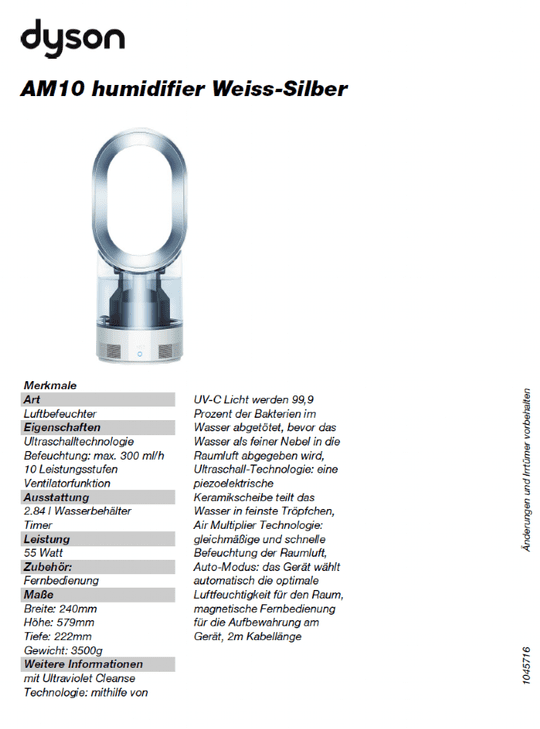 dyson

AM10 humidifier Weiss-Silber

Merkmale

Art
Luftbefeuchter
Eigenschaften
Ultraschalltechnologie
Befeuchtung: max. 300 ml/h
10 Leistungsstufen
Ventilatorfunktion
Ausstattung
2.84 l Wasserbehälter
Timer
Leistung
55 Watt
Zubehör:
Fernbedienung
Maße
Breite: 240mm
Höhe: 579mm
Tiefe: 222mm
Gewicht: 3500g
Weitere Informationen
mit Ultraviolet Cleanse Technologie: mithilfe von

UV-C Licht werden 99,9 Prozent der Bakterien im Wasser abgetötet, bevor das Wasser als feiner Nebel in die Raumluft abgegeben wird, Ultraschall-Technologie: eine piezoelektrische Keramikscheibe teilt das Wasser in feinste Tröpfchen, Air Multiplier Technologie: gleichmäßige und schnelle Befeuchtung der Raumluft, Auto-Modus: das Gerät wählt automatisch die optimale Luftfeuchtigkeit für den Raum, magnetische Fernbedienung für die Aufbewahrung am Gerät, 2m Kabellänge

Änderungen und Irrtümer vorbehalten

1045716